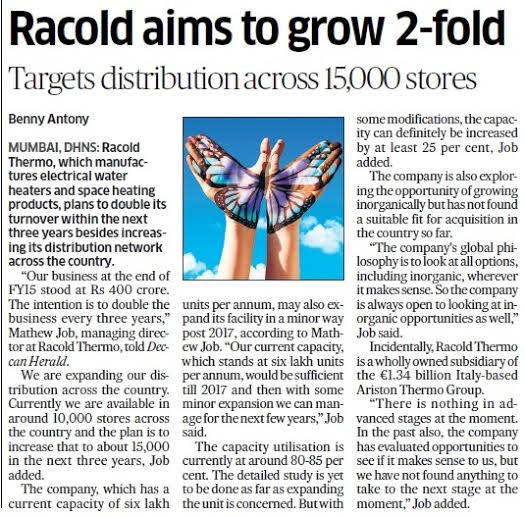 Racold aims to grow 2-fold

Targets distribution across 15,000 stores

Benny Antony

MUMBAI, DHNS: Racold Thermo, which manufactures electrical water heaters and space heating products, plans to double its turnover within the next three years besides increasing its distribution network across the country.

"Our business at the end of FY15 stood at Rs 400 crore. The intention is to double the business every three years," Mathew Job, managing director at Racold Thermo, told Deccan Herald.

We are expanding our distribution across the country. Currently we are available in around 10,000 stores across the country and the plan is to increase that to about 15,000 in the next three years, Job added.

The company, which has a current capacity of six lakh units per annum, may also expand its facility in a minor way post 2017, according to Mathew Job. "Our current capacity, which stands at six lakh units per annum, would be sufficient till 2017 and then with some minor expansion we can manage for the next few years," Job said.

The capacity utilisation is currently at around 80-85 per cent. The detailed study is yet to be done as far as expanding the unit is concerned. But with some modifications, the capacity can definitely be increased by at least 25 per cent, Job added.

The company is also exploring the opportunity of growing inorganically but has not found a suitable fit for acquisition in the country so far.

"The company's global philosophy is to look at all options, including inorganic, wherever it makes sense. So the company is always open to looking at inorganic opportunities as well," Job said.

Incidentally, Racold Thermo is a wholly owned subsidiary of the €1.34 billion Italy-based Ariston Thermo Group.

"There is nothing in advanced stages at the moment. In the past also, the company has evaluated opportunities to see if it makes sense to us, but we have not found anything to take to the next stage at the moment," Job added.